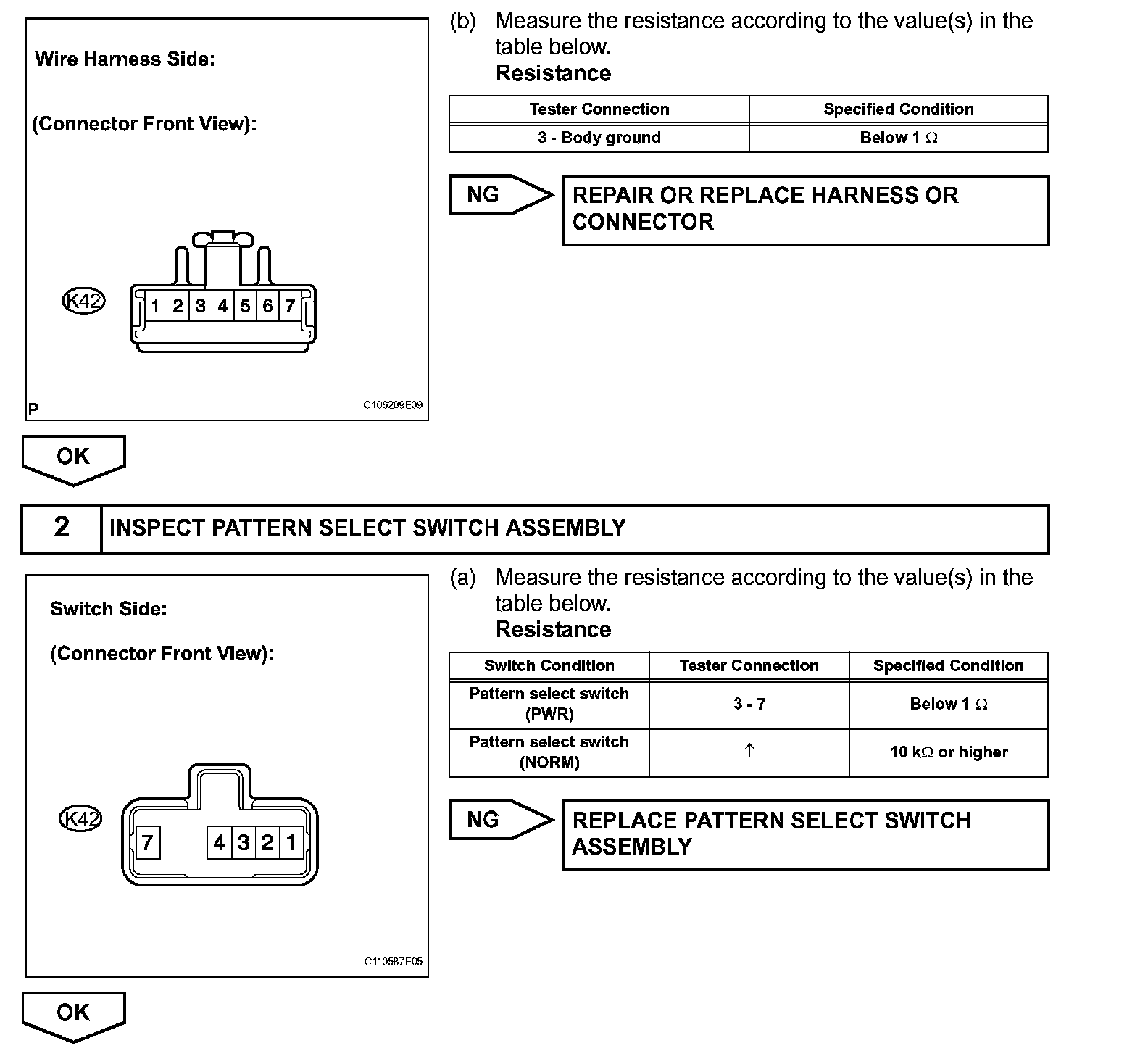 Wire Harness Side:

(Connector Front View):

K42

1 2 3 4 5 6 7

P

C106209E09

(b) Measure the resistance according to the value(s) in the table below.

Resistance

| Tester Connection | Specified Condition |
|---|---|
| 3 - Body ground | Below 1 $\Omega$ |

NG

REPAIR OR REPLACE HARNESS OR CONNECTOR

OK

2 INSPECT PATTERN SELECT SWITCH ASSEMBLY

Switch Side:

(Connector Front View):

K42

7 4 3 2 1

C110587E05

(a) Measure the resistance according to the value(s) in the table below.

Resistance

| Switch Condition | Tester Connection | Specified Condition |
|---|---|---|
| Pattern select switch (PWR) | 3 - 7 | Below 1 $\Omega$ |
| Pattern select switch (NORM) | ↑ | 10 k$\Omega$ or higher |

NG

REPLACE PATTERN SELECT SWITCH ASSEMBLY

OK